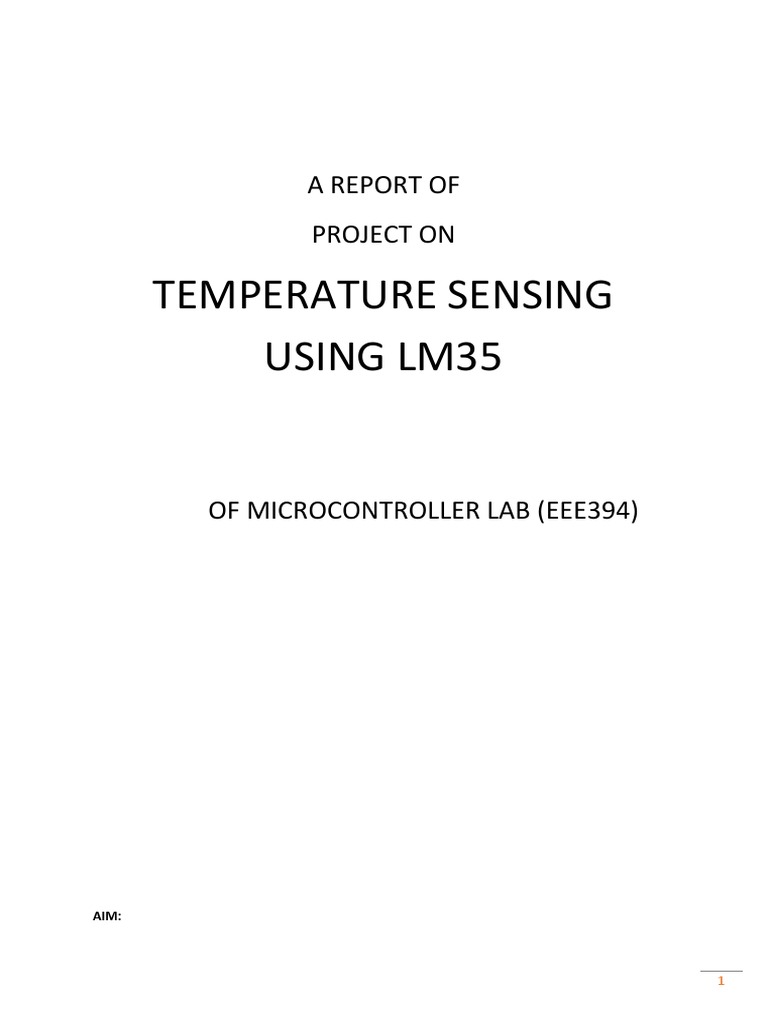 A REPORT OF

PROJECT ON

TEMPERATURE SENSING USING LM35

OF MICROCONTROLLER LAB (EEE394)

AIM:

1